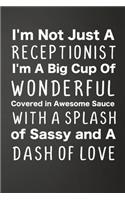 I'm Not Just A
RECEPTIONIST
I'm A Big Cup Of
WONDERFUL
Covered in Awesome Sauce
WITH A SPLASH
of Sassy and A
DASH OF LOVE